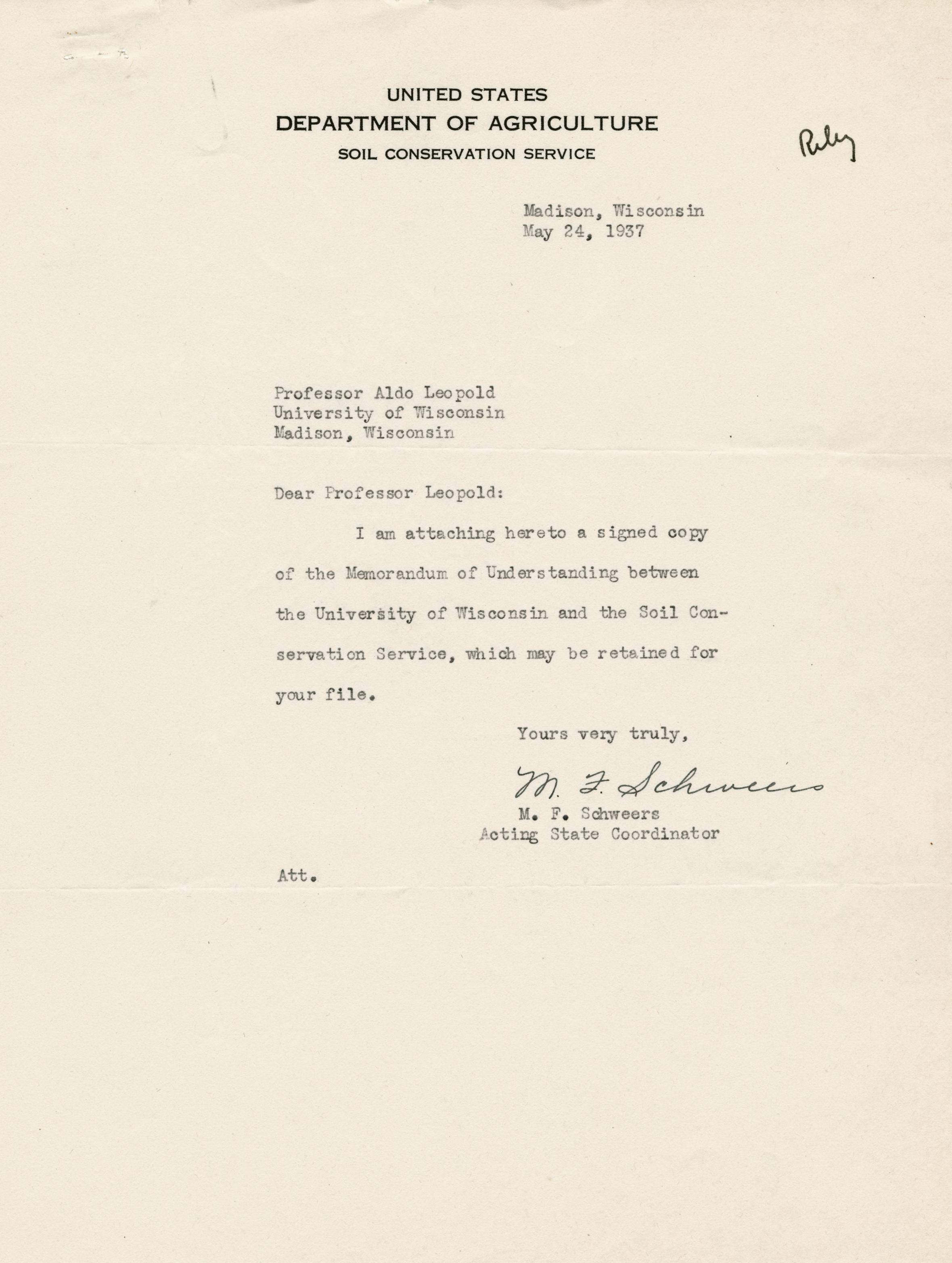 UNITED STATES
DEPARTMENT OF AGRICULTURE
SOIL CONSERVATION SERVICE

Riley

Madison, Wisconsin
May 24, 1937

Professor Aldo Leopold
University of Wisconsin
Madison, Wisconsin

Dear Professor Leopold:

I am attaching hereto a signed copy of the Memorandum of Understanding between the University of Wisconsin and the Soil Conservation Service, which may be retained for your file.

Yours very truly,

M. F. Schweers
M. F. Schweers
Acting State Coordinator

Att.